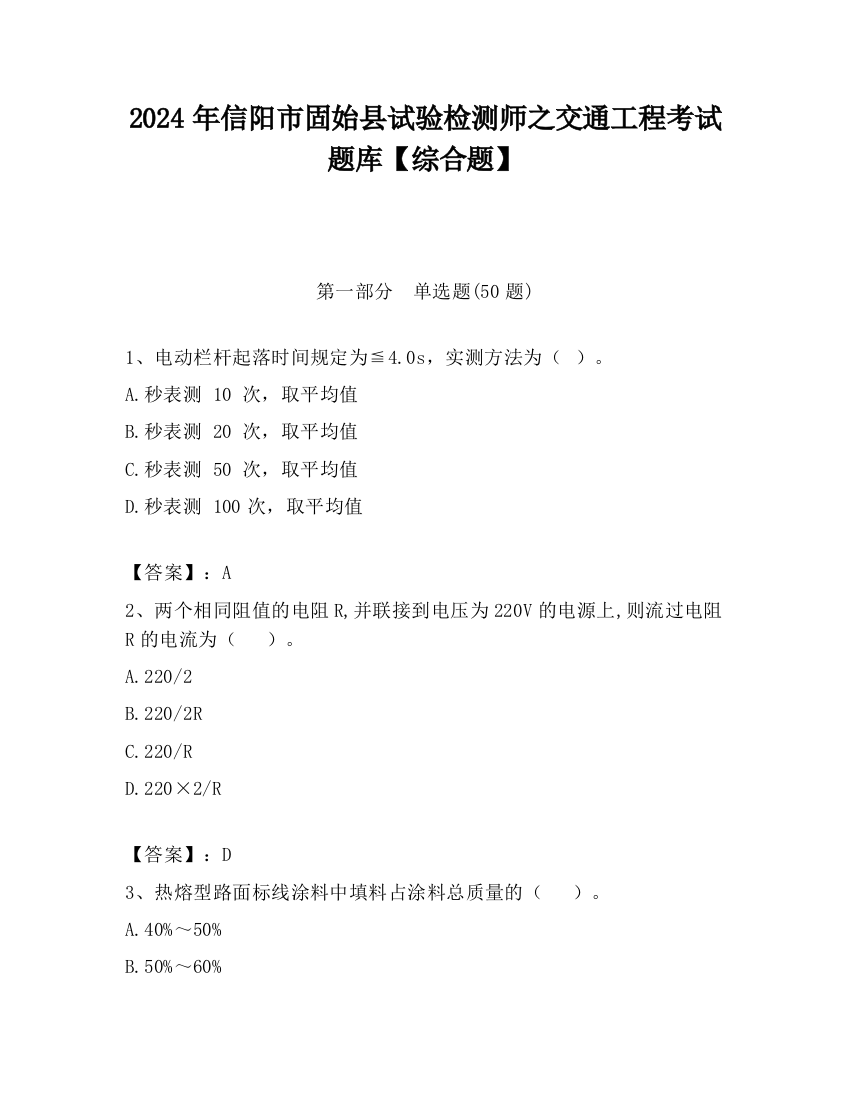 2024 年信阳市固始县试验检测师之交通工程考试题库【综合题】

第一部分　单选题(50 题)

1、电动栏杆起落时间规定为≦4.0s，实测方法为（ ）。

A.秒表测 10 次，取平均值

B.秒表测 20 次，取平均值

C.秒表测 50 次，取平均值

D.秒表测 100 次，取平均值

【答案】：A

2、两个相同阻值的电阻 R,并联接到电压为 220V 的电源上,则流过电阻 R 的电流为（ ）。

A.220/2

B.220/2R

C.220/R

D.220×2/R

【答案】：D

3、热熔型路面标线涂料中填料占涂料总质量的（ ）。

A.40%～50%

B.50%～60%